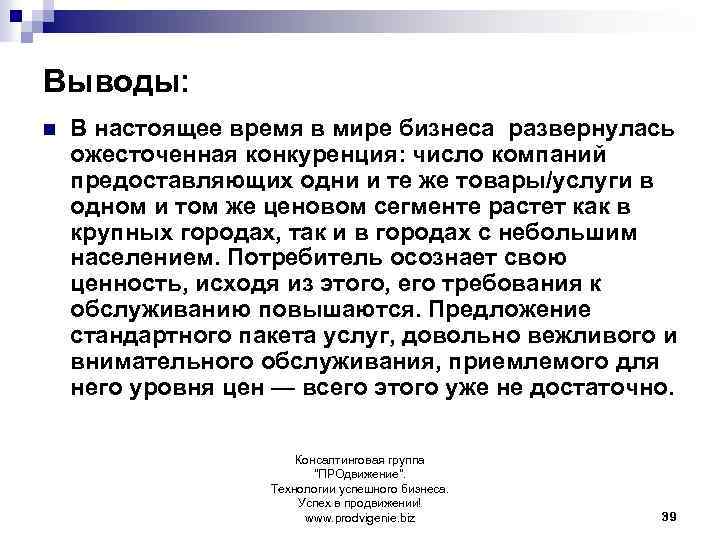 Выводы:

В настоящее время в мире бизнеса развернулась ожесточенная конкуренция: число компаний предоставляющих одни и те же товары/услуги в одном и том же ценовом сегменте растет как в крупных городах, так и в городах с небольшим населением. Потребитель осознает свою ценность, исходя из этого, его требования к обслуживанию повышаются. Предложение стандартного пакета услуг, довольно вежливого и внимательного обслуживания, приемлемого для него уровня цен — всего этого уже не достаточно.

Консалтинговая группа "ПРОдвижение". Технологии успешного бизнеса. Успех в продвижении! www.prodvigenie.biz

39